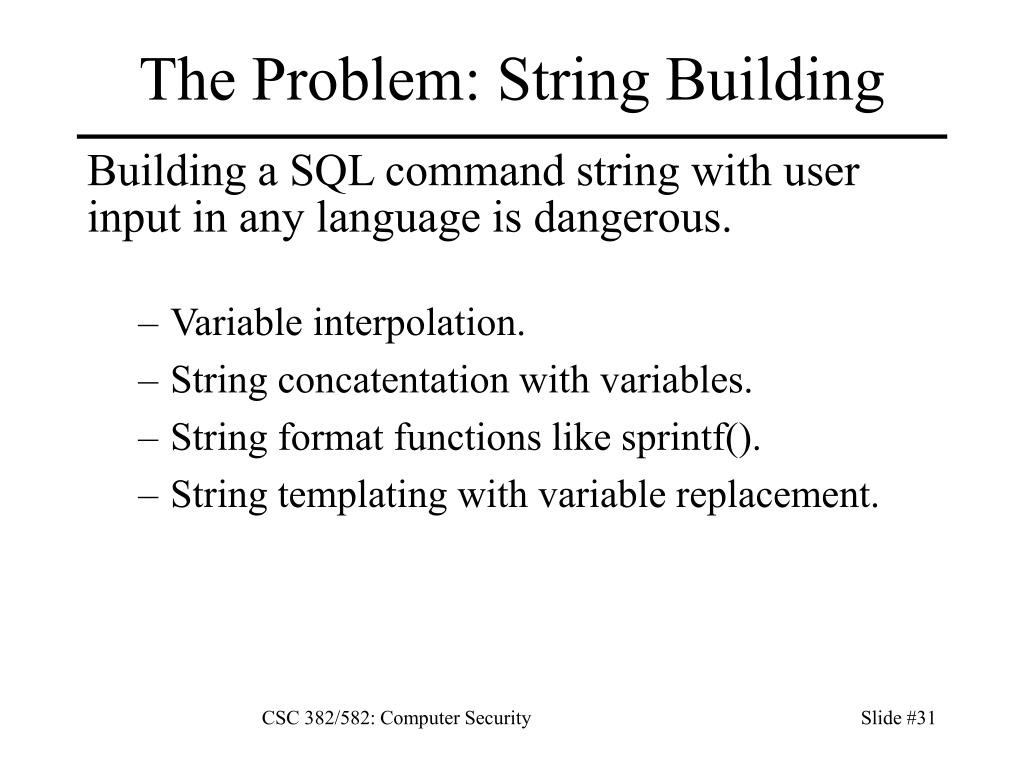 The Problem: String Building

Building a SQL command string with user input in any language is dangerous.

– Variable interpolation.
– String concatentation with variables.
– String format functions like sprintf().
– String templating with variable replacement.

CSC 382/582: Computer Security

Slide #31